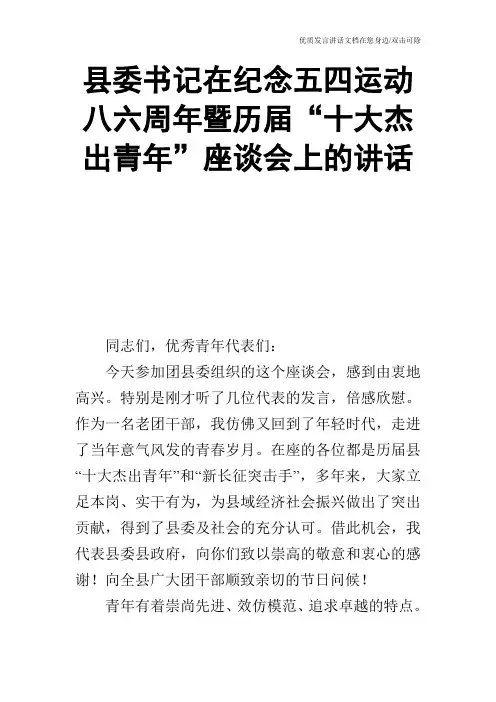 优质发言讲话文档在您身边/双击可除

县委书记在纪念五四运动八六周年暨历届“十大杰出青年”座谈会上的讲话

同志们，优秀青年代表们：

今天参加团县委组织的这个座谈会，感到由衷地高兴。特别是刚才听了几位代表的发言，倍感欣慰。作为一名老团干部，我仿佛又回到了年轻时代，走进了当年意气风发的青春岁月。在座的各位都是历届县“十大杰出青年”和“新长征突击手”，多年来，大家立足本岗、实干有为，为县域经济社会振兴做出了突出贡献，得到了县委及社会的充分认可。借此机会，我代表县委县政府，向你们致以崇高的敬意和衷心的感谢！向全县广大团干部顺致亲切的节日问候！

青年有着崇尚先进、效仿模范、追求卓越的特点。